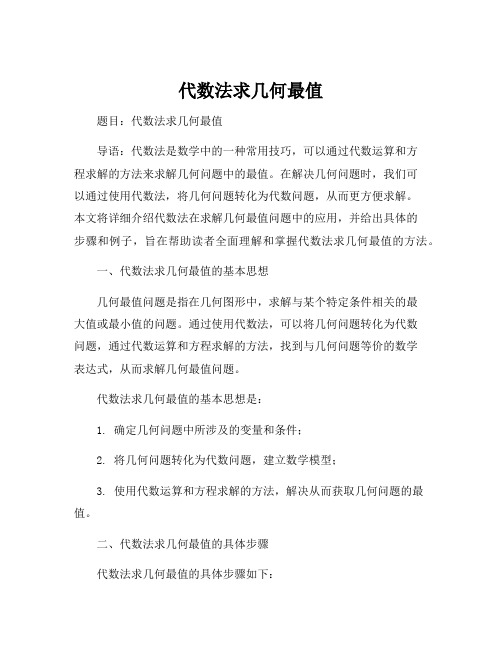 代数法求几何最值

题目：代数法求几何最值

导语：代数法是数学中的一种常用技巧，可以通过代数运算和方程求解的方法来求解几何问题中的最值。在解决几何问题时，我们可以通过使用代数法，将几何问题转化为代数问题，从而更方便求解。本文将详细介绍代数法在求解几何最值问题中的应用，并给出具体的步骤和例子，旨在帮助读者全面理解和掌握代数法求几何最值的方法。

一、代数法求几何最值的基本思想

几何最值问题是指在几何图形中，求解与某个特定条件相关的最大值或最小值的问题。通过使用代数法，可以将几何问题转化为代数问题，通过代数运算和方程求解的方法，找到与几何问题等价的数学表达式，从而求解几何最值问题。

代数法求几何最值的基本思想是：

1. 确定几何问题中所涉及的变量和条件；

2. 将几何问题转化为代数问题，建立数学模型；

3. 使用代数运算和方程求解的方法，解决从而获取几何问题的最值。

二、代数法求几何最值的具体步骤

代数法求几何最值的具体步骤如下：